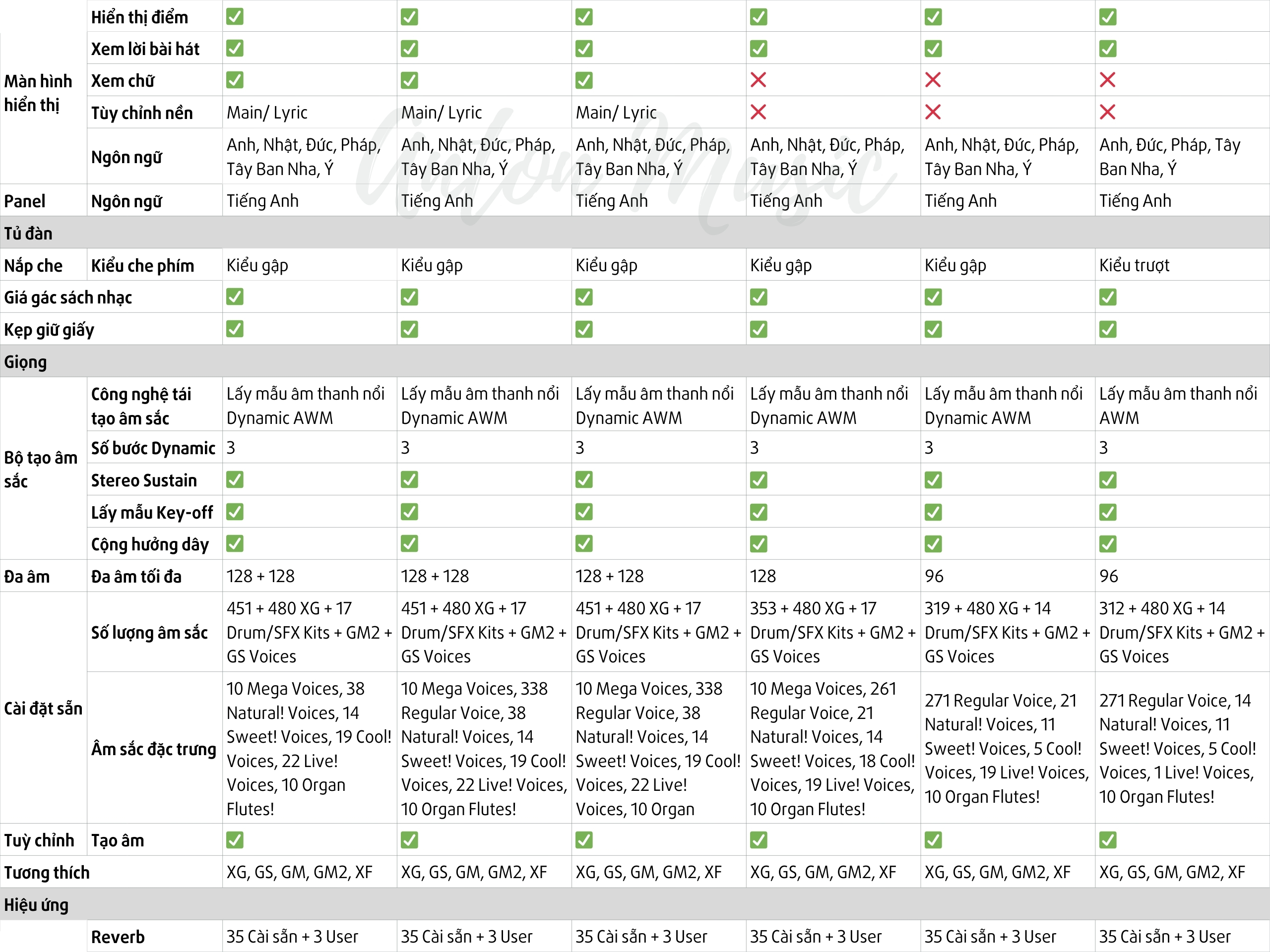 | | | | | | | | |
|---|---|---|---|---|---|---|---|
| Màn hình hiển thị | Hiển thị điểm | ✓ | ✓ | ✓ | ✓ | ✓ | ✓ |
| | Xem lời bài hát | ✓ | ✓ | ✓ | ✓ | ✓ | ✓ |
| | Xem chữ | ✓ | ✓ | ✓ | ✗ | ✗ | ✗ |
| | Tùy chỉnh nền | Main/ Lyric | Main/ Lyric | Main/ Lyric | ✗ | ✗ | ✗ |
| | Ngôn ngữ | Anh, Nhật, Đức, Pháp, Tây Ban Nha, Ý | Anh, Nhật, Đức, Pháp, Tây Ban Nha, Ý | Anh, Nhật, Đức, Pháp, Tây Ban Nha, Ý | Anh, Nhật, Đức, Pháp, Tây Ban Nha, Ý | Anh, Nhật, Đức, Pháp, Tây Ban Nha, Ý | Anh, Đức, Pháp, Tây Ban Nha, Ý |
| Panel | Ngôn ngữ | Tiếng Anh | Tiếng Anh | Tiếng Anh | Tiếng Anh | Tiếng Anh | Tiếng Anh |
| Tủ đàn | | | | | | | |
| Nắp che | Kiểu che phím | Kiểu gập | Kiểu gập | Kiểu gập | Kiểu gập | Kiểu gập | Kiểu trượt |
| Giá gác sách nhạc | | ✓ | ✓ | ✓ | ✓ | ✓ | ✓ |
| Kẹp giữ giấy | | ✓ | ✓ | ✓ | ✓ | ✓ | ✓ |
| Giọng | | | | | | | |
| Bộ tạo âm sắc | Công nghệ tái tạo âm sắc | Lấy mẫu âm thanh nổi Dynamic AWM | Lấy mẫu âm thanh nổi Dynamic AWM | Lấy mẫu âm thanh nổi Dynamic AWM | Lấy mẫu âm thanh nổi Dynamic AWM | Lấy mẫu âm thanh nổi Dynamic AWM | Lấy mẫu âm thanh nổi AWM |
| | Số bước Dynamic | 3 | 3 | 3 | 3 | 3 | 3 |
| | Stereo Sustain | ✓ | ✓ | ✓ | ✓ | ✓ | ✓ |
| | Lấy mẫu Key-off | ✓ | ✓ | ✓ | ✓ | ✓ | ✓ |
| | Cộng hưởng dây | ✓ | ✓ | ✓ | ✓ | ✓ | ✓ |
| Đa âm | Đa âm tối đa | 128 + 128 | 128 + 128 | 128 + 128 | 128 | 96 | 96 |
| Cài đặt sẵn | Số lượng âm sắc | 451 + 480 XG + 17 Drum/SFX Kits + GM2 + GS Voices | 451 + 480 XG + 17 Drum/SFX Kits + GM2 + GS Voices | 451 + 480 XG + 17 Drum/SFX Kits + GM2 + GS Voices | 353 + 480 XG + 17 Drum/SFX Kits + GM2 + GS Voices | 319 + 480 XG + 14 Drum/SFX Kits + GM2 + GS Voices | 312 + 480 XG + 14 Drum/SFX Kits + GM2 + GS Voices |
| | Âm sắc đặc trưng | 10 Mega Voices, 38 Natural! Voices, 14 Sweet! Voices, 19 Cool! Voices, 22 Live! Voices, 10 Organ Flutes! | 10 Mega Voices, 338 Regular Voice, 38 Natural! Voices, 14 Sweet! Voices, 19 Cool! Voices, 22 Live! Voices, 10 Organ Flutes! | 10 Mega Voices, 338 Regular Voice, 38 Natural! Voices, 14 Sweet! Voices, 19 Cool! Voices, 22 Live! Voices, 10 Organ | 10 Mega Voices, 261 Regular Voice, 21 Natural! Voices, 14 Sweet! Voices, 18 Cool! Voices, 19 Live! Voices, 10 Organ Flutes! | 271 Regular Voice, 21 Natural! Voices, 11 Sweet! Voices, 5 Cool! Voices, 19 Live! Voices, 10 Organ Flutes! | 271 Regular Voice, 14 Natural! Voices, 11 Sweet! Voices, 5 Cool! Voices, 1 Live! Voices, 10 Organ Flutes! |
| Tuỳ chỉnh | Tạo âm | ✓ | ✓ | ✓ | ✓ | ✓ | ✓ |
| Tương thích | | XG, GS, GM, GM2, XF | XG, GS, GM, GM2, XF | XG, GS, GM, GM2, XF | XG, GS, GM, GM2, XF | XG, GS, GM, GM2, XF | XG, GS, GM, GM2, XF |
| Hiệu ứng | | | | | | | |
| | Reverb | 35 Cài sẵn + 3 User | 35 Cài sẵn + 3 User | 35 Cài sẵn + 3 User | 35 Cài sẵn + 3 User | 35 Cài sẵn + 3 User | 35 Cài sẵn + 3 User |

Anton Music